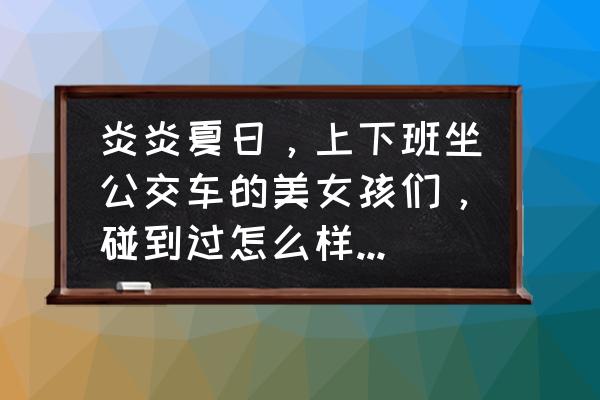 炎炎夏日，上下班坐公交车的美女孩们，碰到过怎么样...